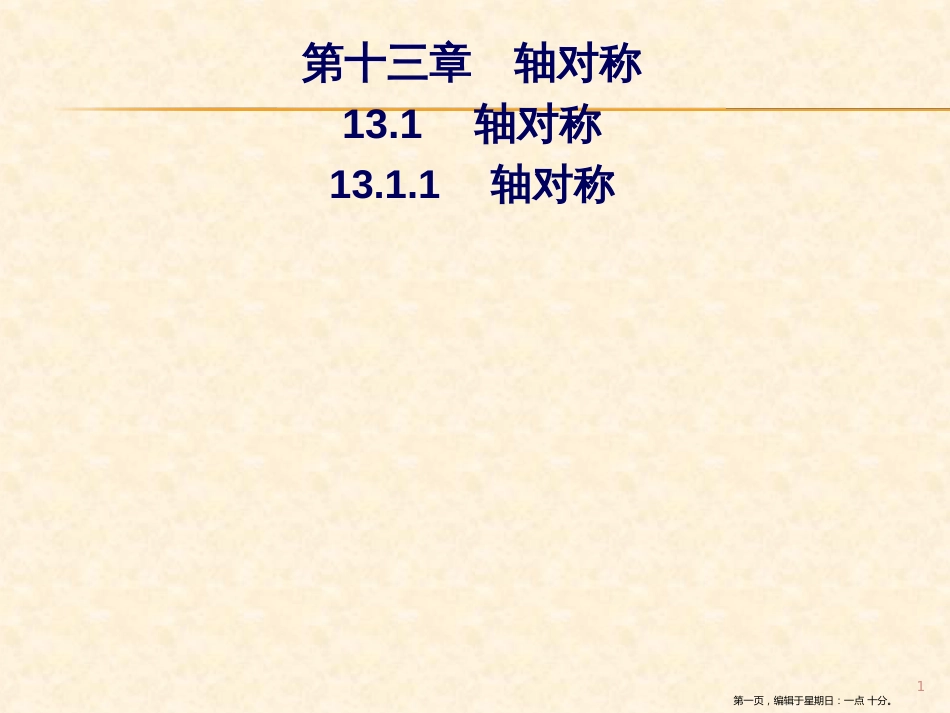 第十三章　轴对称

13.1　轴对称

13.1.1　轴对称

1

第一页，编辑于星期日：一点 十分。